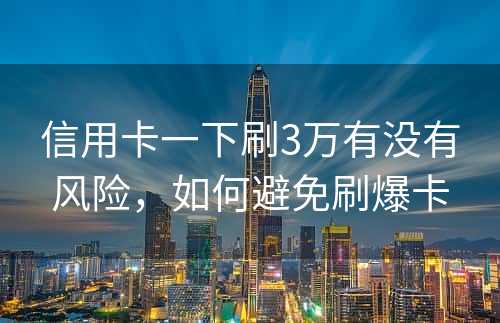 信用卡一下刷3万有没有风险，如何避免刷爆卡